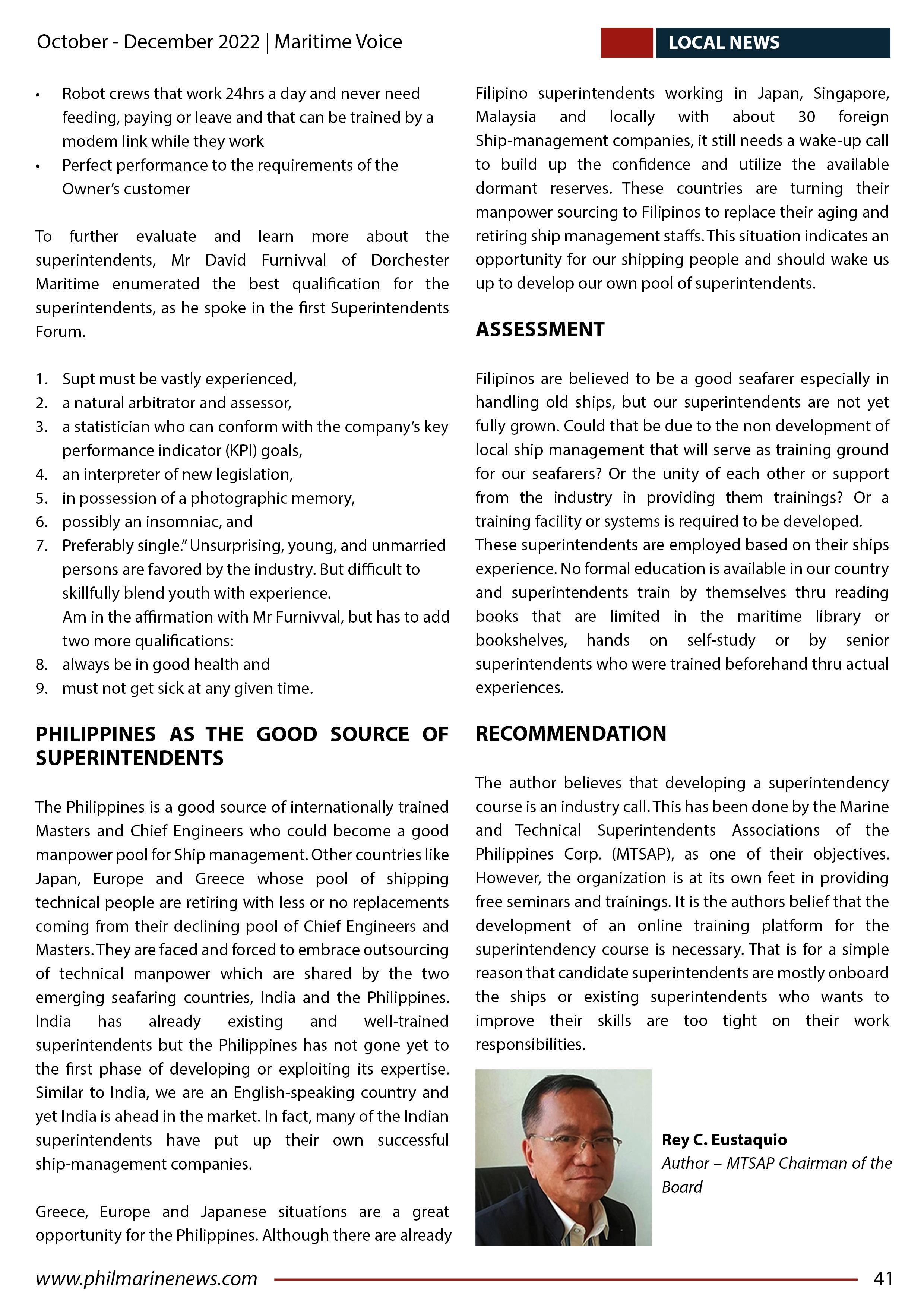 October - December 2022 | Maritime Voice

LOCAL NEWS

• Robot crews that work 24hrs a day and never need feeding, paying or leave and that can be trained by a modem link while they work
• Perfect performance to the requirements of the Owner's customer

To further evaluate and learn more about the superintendents, Mr David Furnivval of Dorchester Maritime enumerated the best qualification for the superintendents, as he spoke in the first Superintendents Forum.

1. Supt must be vastly experienced,
2. a natural arbitrator and assessor,
3. a statistician who can conform with the company's key performance indicator (KPI) goals,
4. an interpreter of new legislation,
5. in possession of a photographic memory,
6. possibly an insomniac, and
7. Preferably single." Unsurprising, young, and unmarried persons are favored by the industry. But difficult to skillfully blend youth with experience.
Am in the affirmation with Mr Furnivval, but has to add two more qualifications:
8. always be in good health and
9. must not get sick at any given time.

PHILIPPINES AS THE GOOD SOURCE OF SUPERINTENDENTS

The Philippines is a good source of internationally trained Masters and Chief Engineers who could become a good manpower pool for Ship management. Other countries like Japan, Europe and Greece whose pool of shipping technical people are retiring with less or no replacements coming from their declining pool of Chief Engineers and Masters. They are faced and forced to embrace outsourcing of technical manpower which are shared by the two emerging seafaring countries, India and the Philippines. India has already existing and well-trained superintendents but the Philippines has not gone yet to the first phase of developing or exploiting its expertise. Similar to India, we are an English-speaking country and yet India is ahead in the market. In fact, many of the Indian superintendents have put up their own successful ship-management companies.

Greece, Europe and Japanese situations are a great opportunity for the Philippines. Although there are already Filipino superintendents working in Japan, Singapore, Malaysia and locally with about 30 foreign Ship-management companies, it still needs a wake-up call to build up the confidence and utilize the available dormant reserves. These countries are turning their manpower sourcing to Filipinos to replace their aging and retiring ship management staffs. This situation indicates an opportunity for our shipping people and should wake us up to develop our own pool of superintendents.

ASSESSMENT

Filipinos are believed to be a good seafarer especially in handling old ships, but our superintendents are not yet fully grown. Could that be due to the non development of local ship management that will serve as training ground for our seafarers? Or the unity of each other or support from the industry in providing them trainings? Or a training facility or systems is required to be developed.
These superintendents are employed based on their ships experience. No formal education is available in our country and superintendents train by themselves thru reading books that are limited in the maritime library or bookshelves, hands on self-study or by senior superintendents who were trained beforehand thru actual experiences.

RECOMMENDATION

The author believes that developing a superintendency course is an industry call. This has been done by the Marine and Technical Superintendents Associations of the Philippines Corp. (MTSAP), as one of their objectives. However, the organization is at its own feet in providing free seminars and trainings. It is the authors belief that the development of an online training platform for the superintendency course is necessary. That is for a simple reason that candidate superintendents are mostly onboard the ships or existing superintendents who wants to improve their skills are too tight on their work responsibilities.

Rey C. Eustaquio
Author – MTSAP Chairman of the Board

www.philmarinenews.com
41